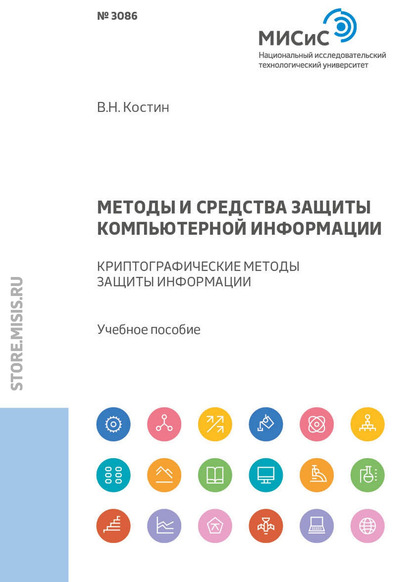 № 3086

МИСиС
Национальный исследовательский технологический университет

В.Н. Костин

МЕТОДЫ И СРЕДСТВА ЗАЩИТЫ КОМПЬЮТЕРНОЙ ИНФОРМАЦИИ

КРИПТОГРАФИЧЕСКИЕ МЕТОДЫ ЗАЩИТЫ ИНФОРМАЦИИ

Учебное пособие

STORE.MISIS.RU